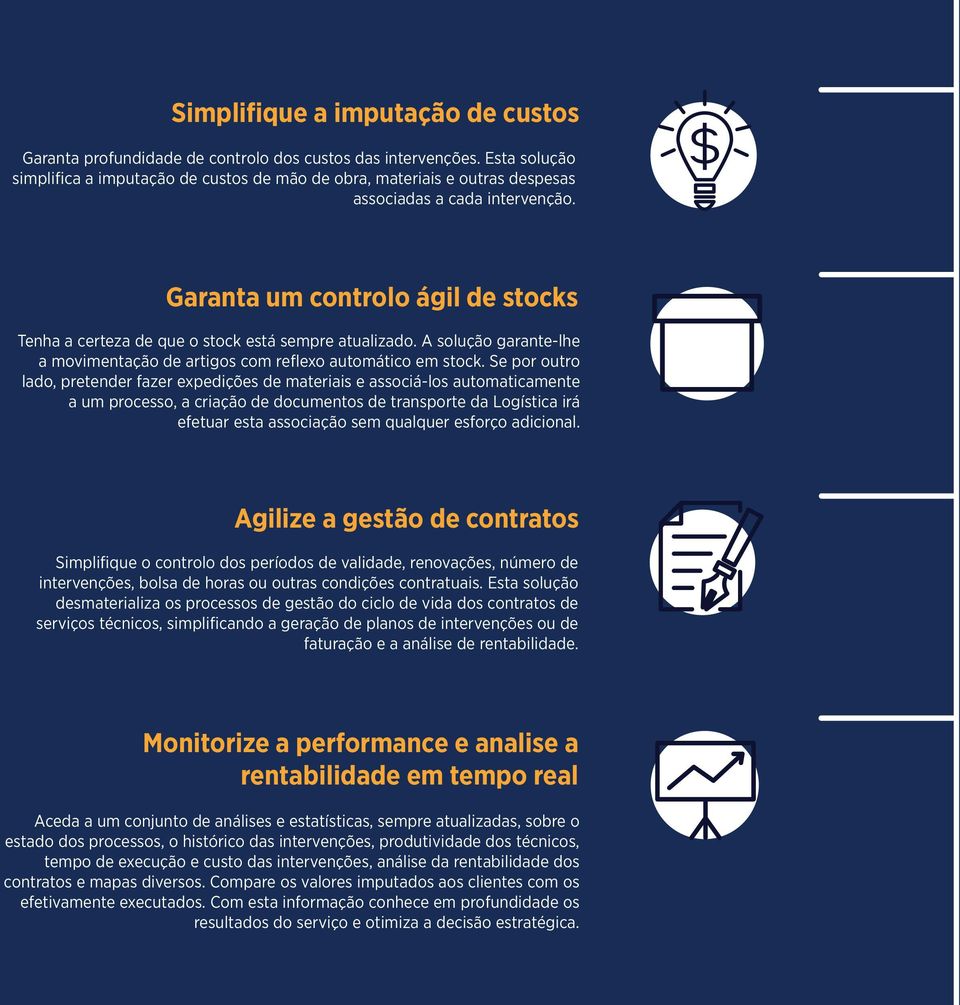 Simplifique a imputação de custos

Garanta profundidade de controlo dos custos das intervenções. Esta solução simplifica a imputação de custos de mão de obra, materiais e outras despesas associadas a cada intervenção.

$

Garanta um controlo ágil de stocks

Tenha a certeza de que o stock está sempre atualizado. A solução garante-lhe a movimentação de artigos com reflexo automático em stock. Se por outro lado, pretender fazer expedições de materiais e associá-los automaticamente a um processo, a criação de documentos de transporte da Logística irá efetuar esta associação sem qualquer esforço adicional.

Agilize a gestão de contratos

Simplifique o controlo dos períodos de validade, renovações, número de intervenções, bolsa de horas ou outras condições contratuais. Esta solução desmaterializa os processos de gestão do ciclo de vida dos contratos de serviços técnicos, simplificando a geração de planos de intervenções ou de faturação e a análise de rentabilidade.

Monitorize a performance e analise a rentabilidade em tempo real

Aceda a um conjunto de análises e estatísticas, sempre atualizadas, sobre o estado dos processos, o histórico das intervenções, produtividade dos técnicos, tempo de execução e custo das intervenções, análise da rentabilidade dos contratos e mapas diversos. Compare os valores imputados aos clientes com os efetivamente executados. Com esta informação conhece em profundidade os resultados do serviço e otimiza a decisão estratégica.